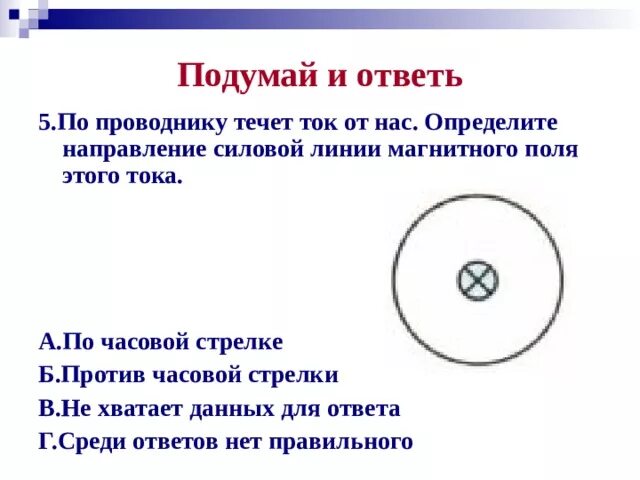 Подумай и ответь

5.По проводнику течет ток от нас. Определите направление силовой линии магнитного поля этого тока.

А.По часовой стрелке
Б.Против часовой стрелки
В.Не хватает данных для ответа
Г.Среди ответов нет правильного